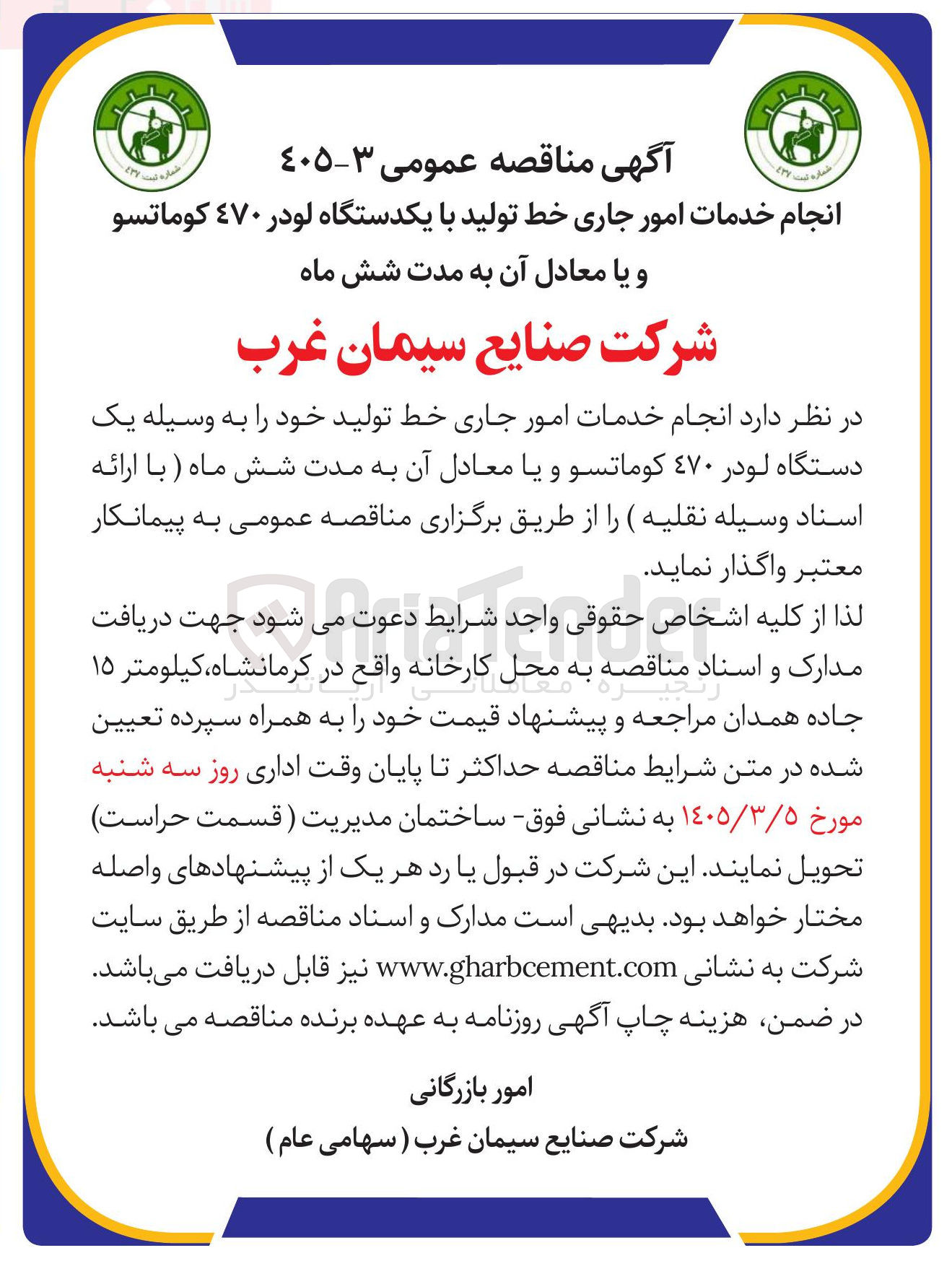 شماره ثبت ۴۳۷

شماره ثبت ۴۳۷

آگهی مناقصه عمومی ۳-۴۰۵

انجام خدمات امور جاری خط تولید با یکدستگاه لودر ۴۷۰ کوماتسو و یا معادل آن به مدت شش ماه

شرکت صنایع سیمان غرب

در نظر دارد انجام خدمات امور جاری خط تولید خود را به وسیله یک دستگاه لودر ۴۷۰ کوماتسو و یا معادل آن به مدت شش ماه ( با ارائه اسناد وسیله نقلیه ) را از طریق برگزاری مناقصه عمومی به پیمانکار معتبر واگذار نماید.

لذا از کلیه اشخاص حقوقی واجد شرایط دعوت می شود جهت دریافت مدارک و اسناد مناقصه به محل کارخانه واقع در کرمانشاه،کیلومتر ۱۵ جاده همدان مراجعه و پیشنهاد قیمت خود را به همراه سپرده تعیین شده در متن شرایط مناقصه حداکثر تا پایان وقت اداری روز سه شنبه مورخ ۱۴۰۵/۳/۵ به نشانی فوق- ساختمان مدیریت ( قسمت حراست) تحویل نمایند. این شرکت در قبول یا رد هر یک از پیشنهادهای واصله مختار خواهد بود. بدیهی است مدارک و اسناد مناقصه از طریق سایت شرکت به نشانی www.gharbcement.com نیز قابل دریافت می‌باشد. در ضمن، هزینه چاپ آگهی روزنامه به عهده برنده مناقصه می باشد.

AriaTender
زنجیره معاملاتی آریاتندر

امور بازرگانی
شرکت صنایع سیمان غرب ( سهامی عام )